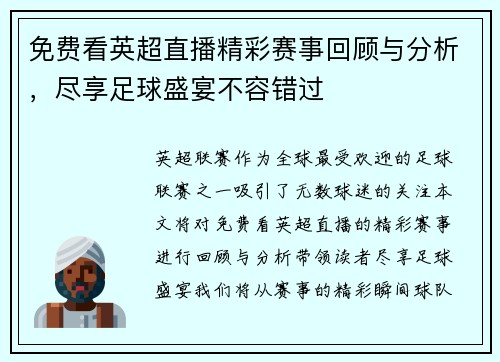 免费看英超直播精彩赛事回顾与分析，尽享足球盛宴不容错过

英超联赛作为全球最受欢迎的足球联赛之一吸引了无数球迷的关注本文将对免费看英超直播的精彩赛事进行回顾与分析带领读者尽享足球盛宴我们将从赛事的精彩瞬间球队